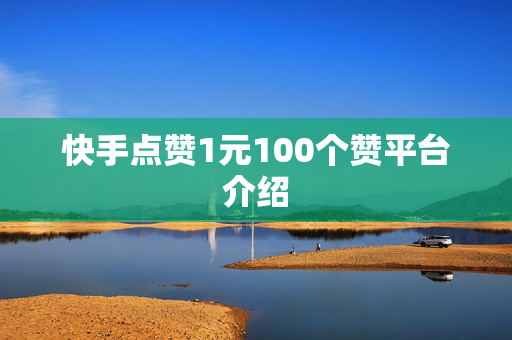 快手点赞1元100个赞平台介绍